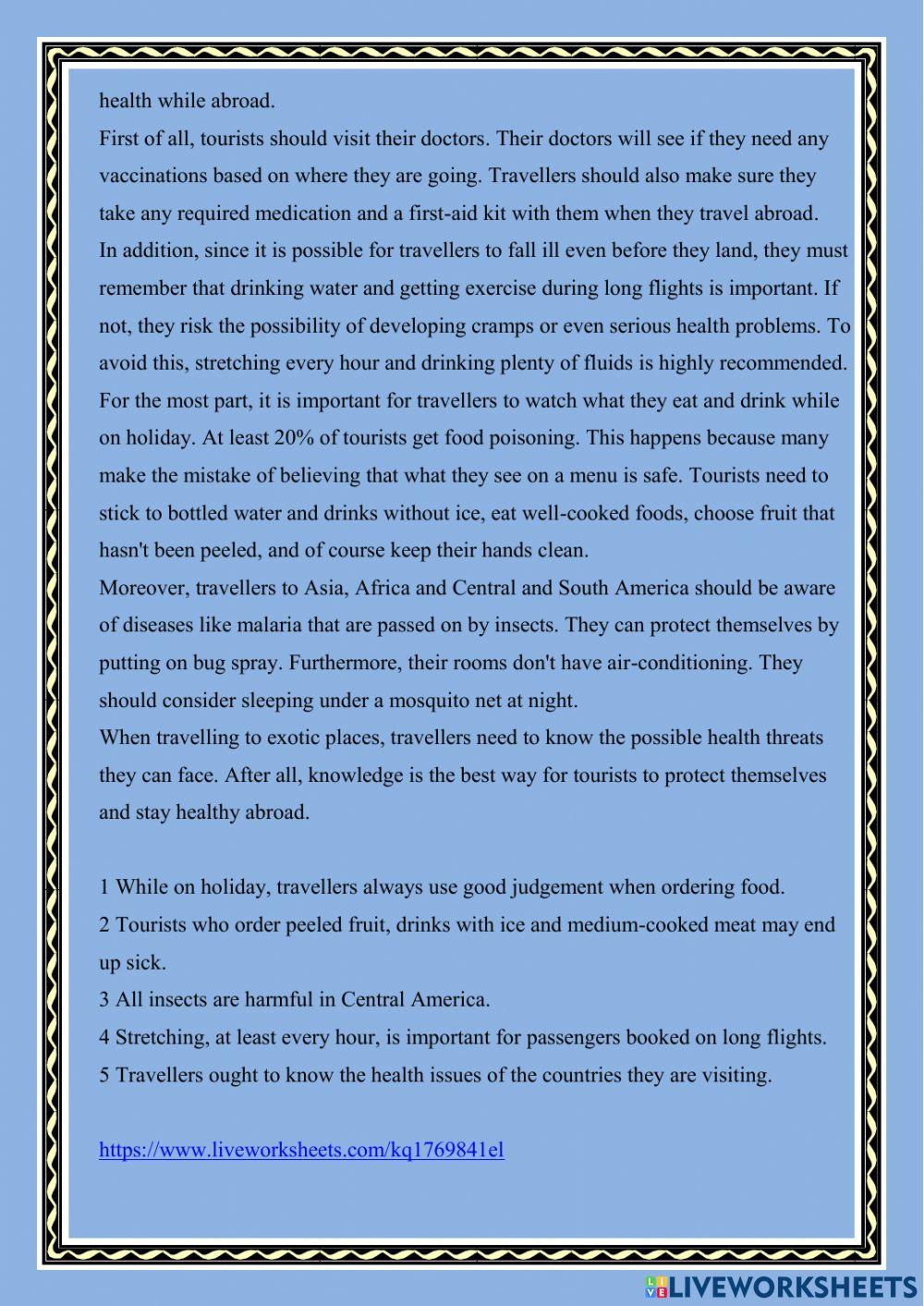 health while abroad.
First of all, tourists should visit their doctors. Their doctors will see if they need any vaccinations based on where they are going. Travellers should also make sure they take any required medication and a first-aid kit with them when they travel abroad.
In addition, since it is possible for travellers to fall ill even before they land, they must remember that drinking water and getting exercise during long flights is important. If not, they risk the possibility of developing cramps or even serious health problems. To avoid this, stretching every hour and drinking plenty of fluids is highly recommended.
For the most part, it is important for travellers to watch what they eat and drink while on holiday. At least 20% of tourists get food poisoning. This happens because many make the mistake of believing that what they see on a menu is safe. Tourists need to stick to bottled water and drinks without ice, eat well-cooked foods, choose fruit that hasn't been peeled, and of course keep their hands clean.
Moreover, travellers to Asia, Africa and Central and South America should be aware of diseases like malaria that are passed on by insects. They can protect themselves by putting on bug spray. Furthermore, their rooms don't have air-conditioning. They should consider sleeping under a mosquito net at night.
When travelling to exotic places, travellers need to know the possible health threats they can face. After all, knowledge is the best way for tourists to protect themselves and stay healthy abroad.

1 While on holiday, travellers always use good judgement when ordering food.
2 Tourists who order peeled fruit, drinks with ice and medium-cooked meat may end up sick.
3 All insects are harmful in Central America.
4 Stretching, at least every hour, is important for passengers booked on long flights.
5 Travellers ought to know the health issues of the countries they are visiting.

https://www.liveworksheets.com/kq1769841el

LIVEWORKSHEETS